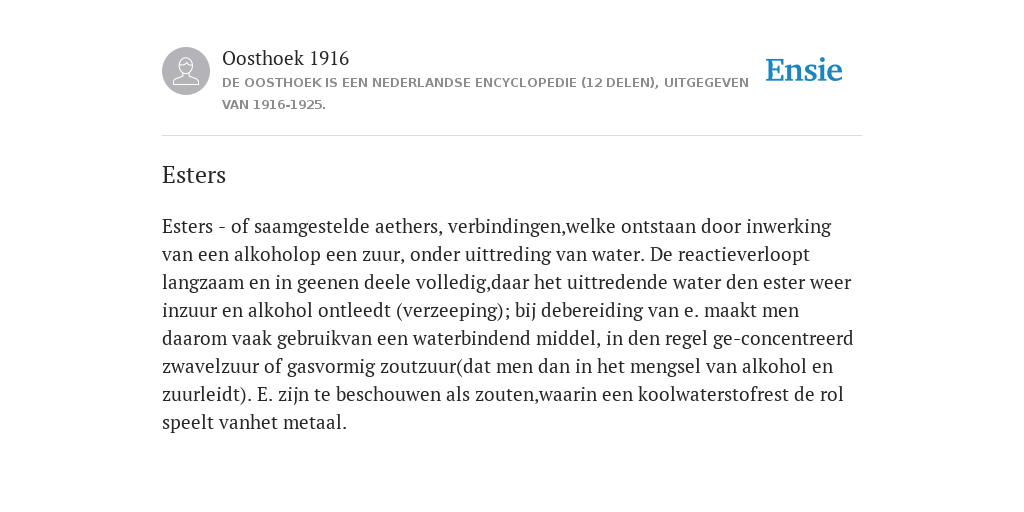 Oosthoek 1916

DE OOSTHOEK IS EEN NEDERLANDSE ENCYCLOPEDIE (12 DELEN), UITGEGEVEN VAN 1916-1925.

Ensie

Esters

Esters - of saamgestelde aethers, verbindingen,welke ontstaan door inwerking van een alkoholop een zuur, onder uittreding van water. De reactieverloopt langzaam en in geenen deele volledig,daar het uittredende water den ester weer inzuur en alkohol ontleedt (verzeeping); bij debereiding van e. maakt men daarom vaak gebruikvan een waterbindend middel, in den regel ge-concentreerd zwavelzuur of gasvormig zoutzuur(dat men dan in het mengsel van alkohol en zuurleidt). E. zijn te beschouwen als zouten,waarin een koolwaterstofrest de rol speelt vanhet metaal.